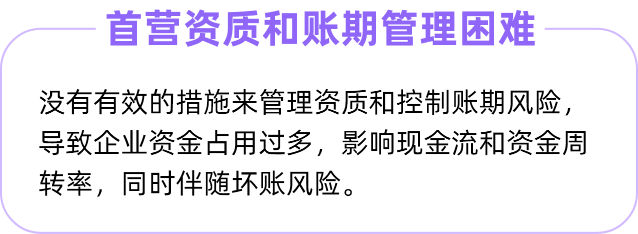 首营资质和账期管理困难

没有有效的措施来管理资质和控制账期风险，导致企业资金占用过多，影响现金流和资金周转率，同时伴随坏账风险。